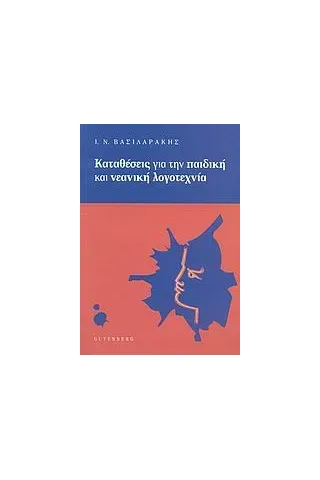 Ι. Ν. ΒΑΣΙΛΑΡΑΚΗΣ

Καταθέσεις για την παιδική και νεανική λογοτεχνία

GUTENBERG